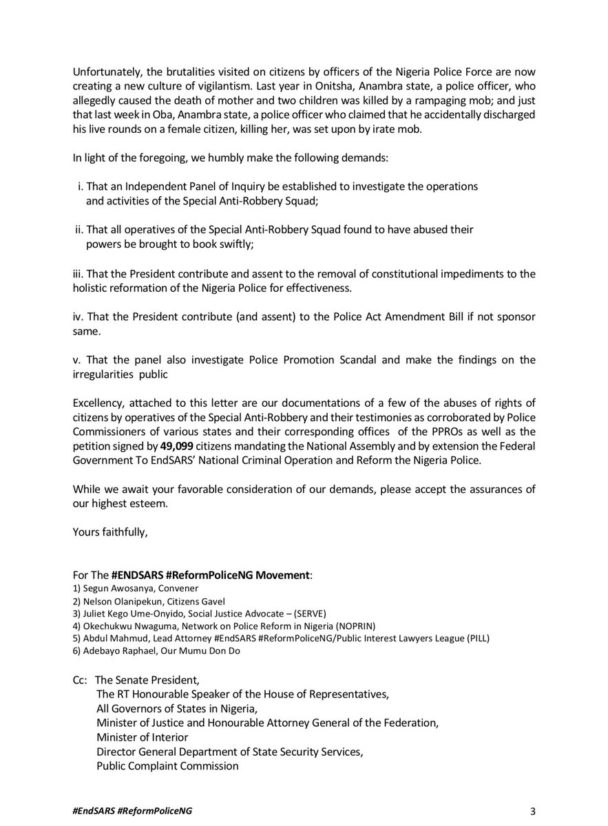 Unfortunately, the brutalities visited on citizens by officers of the Nigeria Police Force are now creating a new culture of vigilantism. Last year in Onitsha, Anambra state, a police officer, who allegedly caused the death of mother and two children was killed by a rampaging mob; and just that last week in Oba, Anambra state, a police officer who claimed that he accidentally discharged his live rounds on a female citizen, killing her, was set upon by irate mob.

In light of the foregoing, we humbly make the following demands:

i. That an Independent Panel of Inquiry be established to investigate the operations and activities of the Special Anti-Robbery Squad;

ii. That all operatives of the Special Anti-Robbery Squad found to have abused their powers be brought to book swiftly;

iii. That the President contribute and assent to the removal of constitutional impediments to the holistic reformation of the Nigeria Police for effectiveness.

iv. That the President contribute (and assent) to the Police Act Amendment Bill if not sponsor same.

v. That the panel also investigate Police Promotion Scandal and make the findings on the irregularities public

Excellency, attached to this letter are our documentations of a few of the abuses of rights of citizens by operatives of the Special Anti-Robbery and their testimonies as corroborated by Police Commissioners of various states and their corresponding offices of the PPROs as well as the petition signed by 49,099 citizens mandating the National Assembly and by extension the Federal Government To EndSARS' National Criminal Operation and Reform the Nigeria Police.

While we await your favorable consideration of our demands, please accept the assurances of our highest esteem.

Yours faithfully,

For The #ENDSARS #ReformPoliceNG Movement:
1) Segun Awosanya, Convener
2) Nelson Olanipekun, Citizens Gavel
3) Juliet Kego Ume-Onyido, Social Justice Advocate – (SERVE)
4) Okechukwu Nwaguma, Network on Police Reform in Nigeria (NOPRIN)
5) Abdul Mahmud, Lead Attorney #EndSARS #ReformPoliceNG/Public Interest Lawyers League (PILL)
6) Adebayo Raphael, Our Mumu Don Do

Cc: The Senate President,
The RT Honourable Speaker of the House of Representatives,
All Governors of States in Nigeria,
Minister of Justice and Honourable Attorney General of the Federation,
Minister of Interior
Director General Department of State Security Services,
Public Complaint Commission

#EndSARS #ReformPoliceNG 3